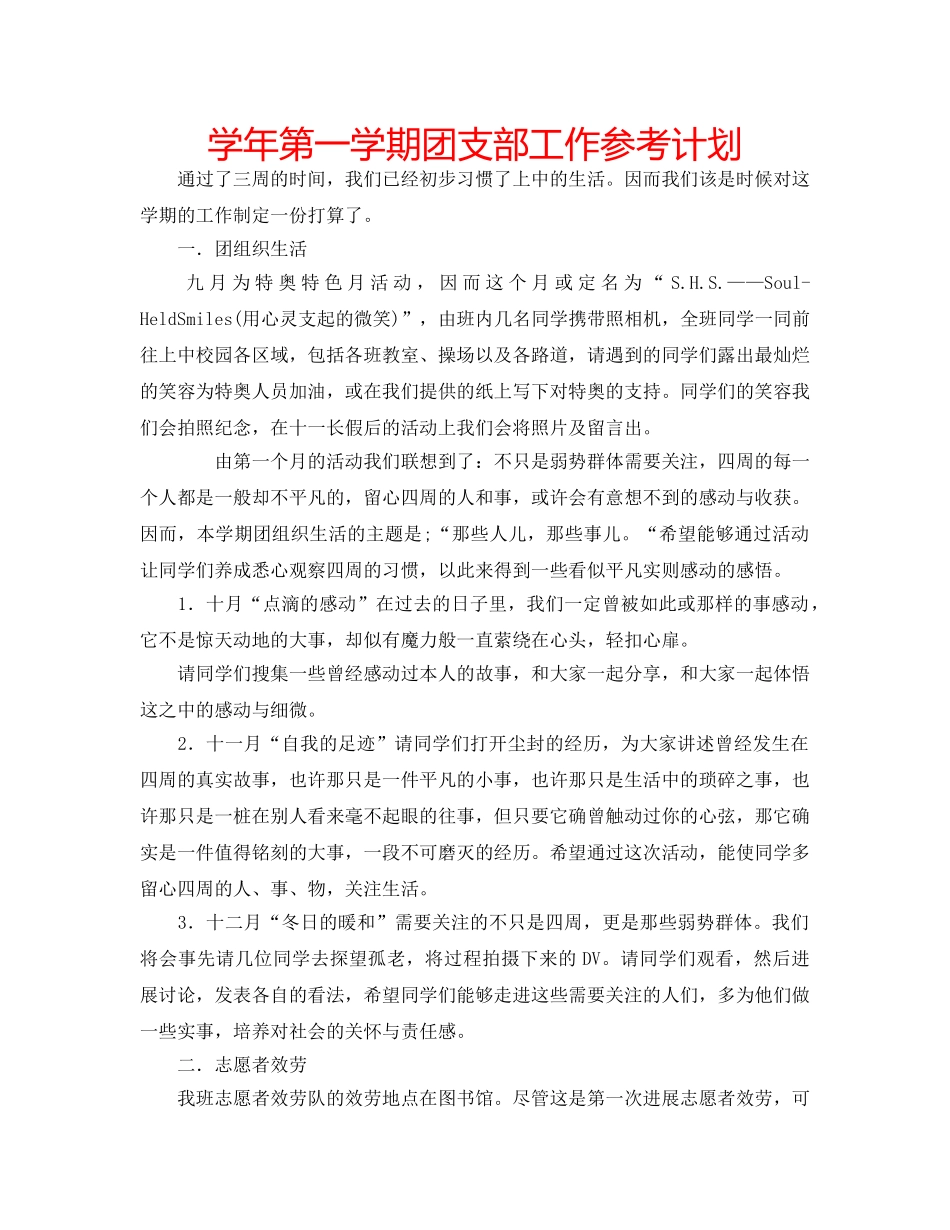 学年第一学期团支部工作参考计划

通过了三周的时间，我们已经初步习惯了上中的生活。因而我们该是时候对这学期的工作制定一份打算了。

一．团组织生活

九月为特奥特色月活动，因而这个月或定名为“S.H.S.——Soul-HeldSmiles(用心灵支起的微笑)”，由班内几名同学携带照相机，全班同学一同前往上中校园各区域，包括各班教室、操场以及各路道，请遇到的同学们露出最灿烂的笑容为特奥人员加油，或在我们提供的纸上写下对特奥的支持。同学们的笑容我们会拍照纪念，在十一长假后的活动上我们会将照片及留言出。

由第一个月的活动我们联想到了：不只是弱势群体需要关注，四周的每一个人都是一般却不平凡的，留心四周的人和事，或许会有意想不到的感动与收获。因而，本学期团组织生活的主题是;“那些人儿，那些事儿。“希望能够通过活动让同学们养成悉心观察四周的习惯，以此来得到一些看似平凡实则感动的感悟。

1．十月“点滴的感动”在过去的日子里，我们一定曾被如此或那样的事感动，它不是惊天动地的大事，却似有魔力般一直萦绕在心头，轻扣心扉。

请同学们搜集一些曾经感动过本人的故事，和大家一起分享，和大家一起体悟这之中的感动与细微。

2．十一月“自我的足迹”请同学们打开尘封的经历，为大家讲述曾经发生在四周的真实故事，也许那只是一件平凡的小事，也许那只是生活中的琐碎之事，也许那只是一桩在别人看来毫不起眼的往事，但只要它确曾触动过你的心弦，那它确实是一件值得铭刻的大事，一段不可磨灭的经历。希望通过这次活动，能使同学多留心四周的人、事、物，关注生活。

3．十二月“冬日的暖和”需要关注的不只是四周，更是那些弱势群体。我们将会事先请几位同学去探望孤老，将过程拍摄下来的DV。请同学们观看，然后进展讨论，发表各自的看法，希望同学们能够走进这些需要关注的人们，多为他们做一些实事，培养对社会的关怀与责任感。

二．志愿者效劳

我班志愿者效劳队的效劳地点在图书馆。尽管这是第一次进展志愿者效劳，可